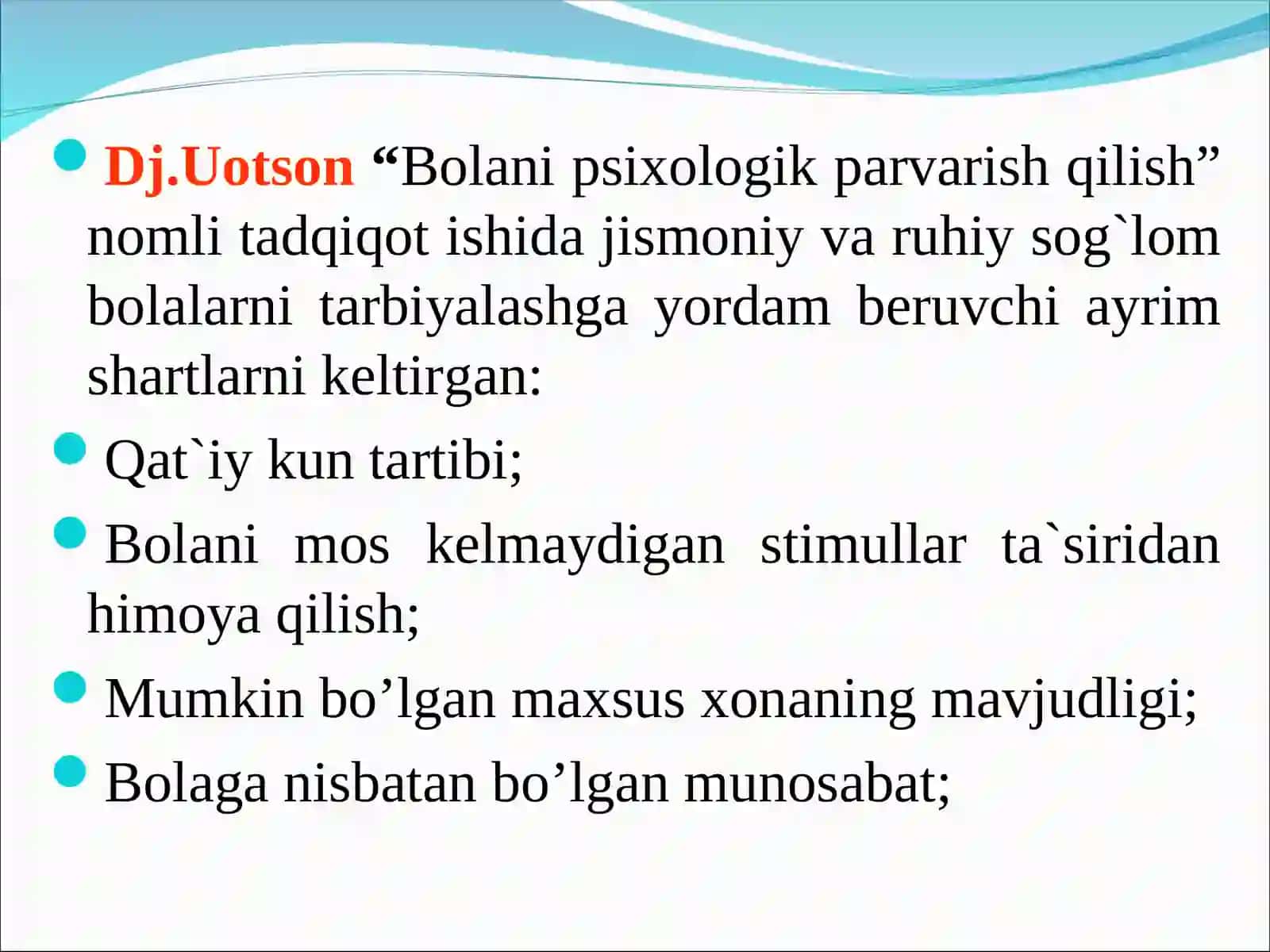 Dj.Uotson “Bolani psixologik parvarish qilish” nomli tadqiqot ishida jismoniy va ruhiy sog`lom bolalarni tarbiyalashga yordam beruvchi ayrim shartlarni keltirgan:

Qat`iy kun tartibi;

Bolani mos kelmaydigan stimullar ta`siridan himoya qilish;

Mumkin bo’lgan maxsus xonaning mavjudligi;

Bolaga nisbatan bo’lgan munosabat;